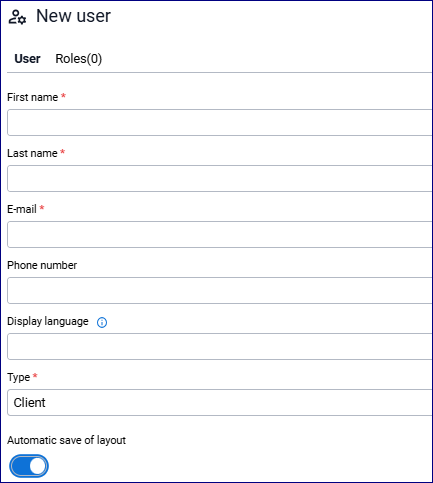 New user

User Roles(0)

First name *

Last name *

E-mail *

Phone number

Display language

Type *

Client

Automatic save of layout